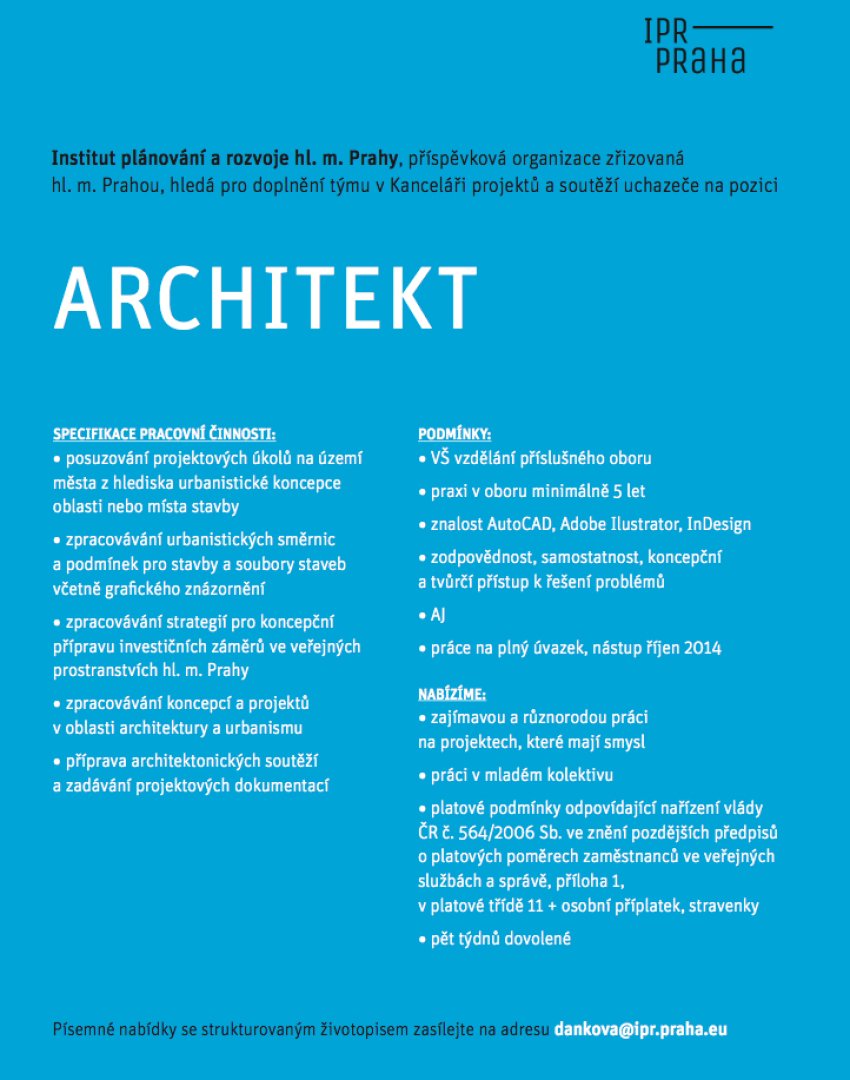 IPR
PRAHA

Institut plánování a rozvoje hl. m. Prahy, příspěvková organizace zřizovaná hl. m. Prahou, hledá pro doplnění týmu v Kanceláři projektů a soutěží uchazeče na pozici

ARCHITEKT

SPECIFIKACE PRACOVNÍ ČINNOSTI:
• posuzování projektových úkolů na území města z hlediska urbanistické koncepce oblasti nebo místa stavby
• zpracovávání urbanistických směrnic a podmínek pro stavby a soubory staveb včetně grafického znázornění
• zpracovávání strategií pro koncepční přípravu investičních záměrů ve veřejných prostranstvích hl. m. Prahy
• zpracovávání koncepcí a projektů v oblasti architektury a urbanismu
• příprava architektonických soutěží a zadávání projektových dokumentací

PODMÍNKY:
• VŠ vzdělání příslušného oboru
• praxi v oboru minimálně 5 let
• znalost AutoCAD, Adobe Ilustrator, InDesign
• zodpovědnost, samostatnost, koncepční a tvůrčí přístup k řešení problémů
• AJ
• práce na plný úvazek, nástup říjen 2014

NABÍZÍME:
• zajímavou a různorodou práci na projektech, které mají smysl
• práci v mladém kolektivu
• platové podmínky odpovídající nařízení vlády ČR č. 564/2006 Sb. ve znění pozdějších předpisů o platových poměrech zaměstnanců ve veřejných službách a správě, příloha 1, v platové třídě 11 + osobní příplatek, stravenky
• pět týdnů dovolené

Písemné nabídky se strukturovaným životopisem zasílejte na adresu dankova@ipr.praha.eu